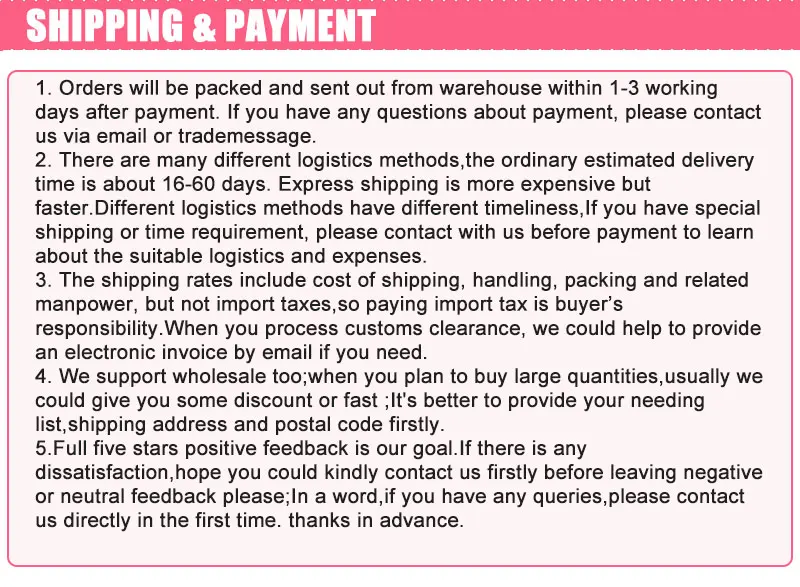 SHIPPING & PAYMENT

1. Orders will be packed and sent out from warehouse within 1-3 working days after payment. If you have any questions about payment, please contact us via email or trademessage.

2. There are many different logistics methods,the ordinary estimated delivery time is about 16-60 days. Express shipping is more expensive but faster.Different logistics methods have different timeliness,If you have special shipping or time requirement, please contact with us before payment to learn about the suitable logistics and expenses.

3. The shipping rates include cost of shipping, handling, packing and related manpower, but not import taxes,so paying import tax is buyer's responsibility.When you process customs clearance, we could help to provide an electronic invoice by email if you need.

4. We support wholesale too;when you plan to buy large quantities,usually we could give you some discount or fast ;It's better to provide your needing list,shipping address and postal code firstly.

5.Full five stars positive feedback is our goal.If there is any dissatisfaction,hope you could kindly contact us firstly before leaving negative or neutral feedback please;In a word,if you have any queries,please contact us directly in the first time. thanks in advance.